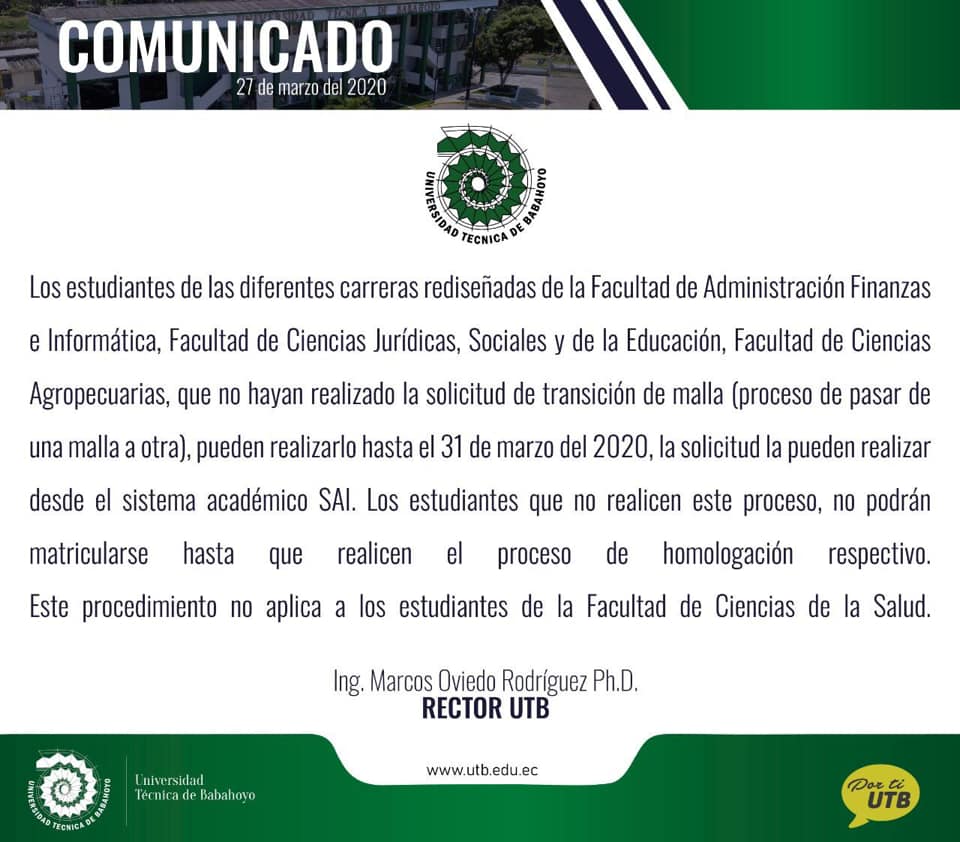 COMUNICADO
27 de marzo del 2020

UNIVERSIDAD TECNICA DE BABAHOYO

Los estudiantes de las diferentes carreras rediseñadas de la Facultad de Administración Finanzas e Informática, Facultad de Ciencias Jurídicas, Sociales y de la Educación, Facultad de Ciencias Agropecuarias, que no hayan realizado la solicitud de transición de malla (proceso de pasar de una malla a otra), pueden realizarlo hasta el 31 de marzo del 2020, la solicitud la pueden realizar desde el sistema académico SAI. Los estudiantes que no realicen este proceso, no podrán matricularse hasta que realicen el proceso de homologación respectivo. Este procedimiento no aplica a los estudiantes de la Facultad de Ciencias de la Salud.

Ing. Marcos Oviedo Rodríguez Ph.D.
RECTOR UTB

UNIVERSIDAD TECNICA DE BABAHOYO
Universidad
Técnica de Babahoyo

www.utb.edu.ec

Por ti
UTB